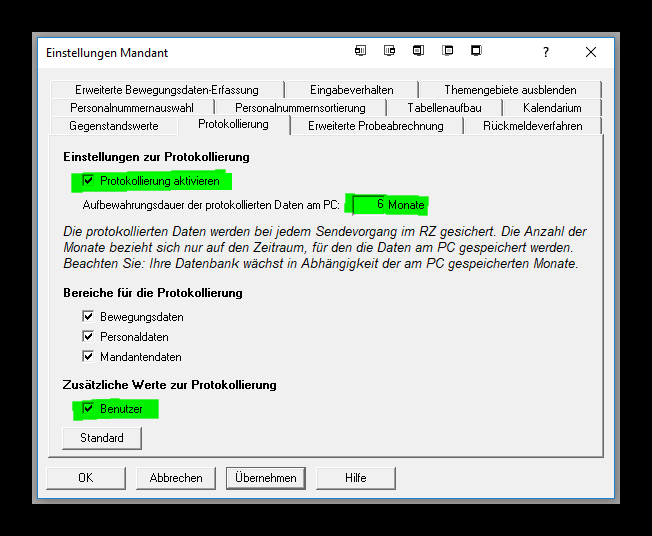 Einstellungen Mandant

?

Erweiterte Bewegungsdaten-Erfassung
Eingabeverhalten
Themengebiete ausblenden
Personalnummernauswahl
Personalnummernsortierung
Tabellenaufbau
Kalendarium
Gegenstandswerte
Protokollierung
Erweiterte Probeabrechnung
Rückmeldeverfahren

Einstellungen zur Protokollierung

Protokollierung aktivieren

Aufbewahrungsdauer der protokollierten Daten am PC: 6 Monate

Die protokollierten Daten werden bei jedem Sendevorgang im RZ gesichert. Die Anzahl der Monate bezieht sich nur auf den Zeitraum, für den die Daten am PC gespeichert werden. Beachten Sie: Ihre Datenbank wächst in Abhängigkeit der am PC gespeicherten Monate.

Bereiche für die Protokollierung

Bewegungsdaten
Personaldaten
Mandantendaten

Zusätzliche Werte zur Protokollierung

Benutzer

Standard

OK
Abbrechen
Übernehmen
Hilfe